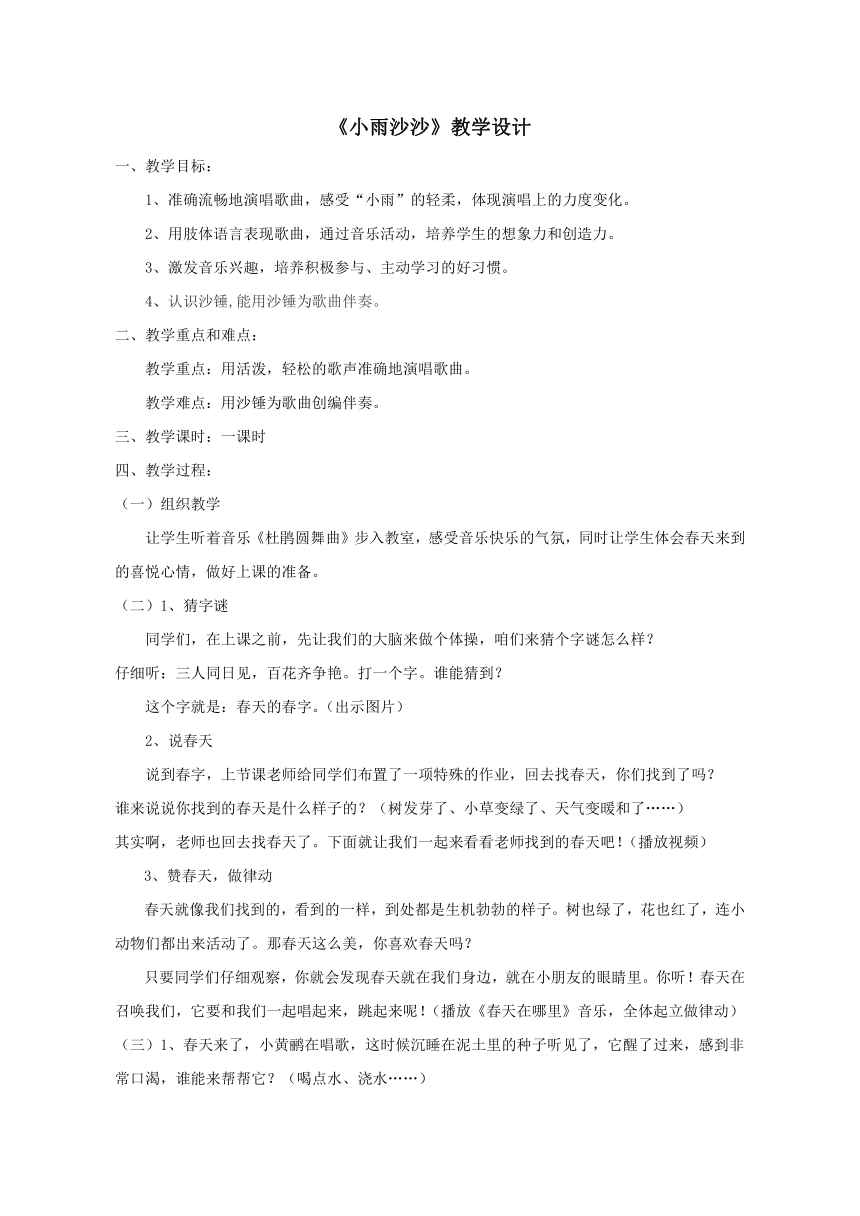 《小雨沙沙》教学设计

一、教学目标：

1、准确流畅地演唱歌曲，感受“小雨”的轻柔，体现演唱上的力度变化。

2、用肢体语言表现歌曲，通过音乐活动，培养学生的想象力和创造力。

3、激发音乐兴趣，培养积极参与、主动学习的好习惯。

4、认识沙锤,能用沙锤为歌曲伴奏。

二、教学重点和难点：

教学重点：用活泼，轻松的歌声准确地演唱歌曲。

教学难点：用沙锤为歌曲创编伴奏。

三、教学课时：一课时

四、教学过程：

（一）组织教学

让学生听着音乐《杜鹃圆舞曲》步入教室，感受音乐快乐的气氛，同时让学生体会春天来到的喜悦心情，做好上课的准备。

（二）1、猜字谜

同学们，在上课之前，先让我们的大脑来做个体操，咱们来猜个字谜怎么样？

仔细听：三人同日见，百花齐争艳。打一个字。谁能猜到？

这个字就是：春天的春字。（出示图片）

2、说春天

说到春字，上节课老师给同学们布置了一项特殊的作业，回去找春天，你们找到了吗？

谁来说说你找到的春天是什么样子的？（树发芽了、小草变绿了、天气变暖和了……）

其实啊，老师也回去找春天了。下面就让我们一起来看看老师找到的春天吧！（播放视频）

3、赞春天，做律动

春天就像我们找到的，看到的一样，到处都是生机勃勃的样子。树也绿了，花也红了，连小动物们都出来活动了。那春天这么美，你喜欢春天吗？

只要同学们仔细观察，你就会发现春天就在我们身边，就在小朋友的眼睛里。你听！春天在召唤我们，它要和我们一起唱起来，跳起来呢！（播放《春天在哪里》音乐，全体起立做律动）

（三）1、春天来了，小黄鹂在唱歌，这时候沉睡在泥土里的种子听见了，它醒了过来，感到非常口渴，谁能来帮帮它？（喝点水、浇水……）